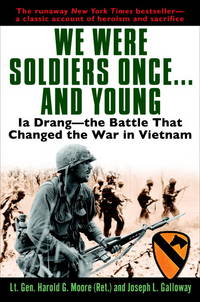 The runaway New York Times bestseller—
a classic account of heroism and sacrifice

WE WERE SOLDIERS ONCE... AND YOUNG

Ia Drang—the Battle That Changed the War in Vietnam

Lt. Gen. Harold G. Moore (Ret.) and Joseph L. Galloway